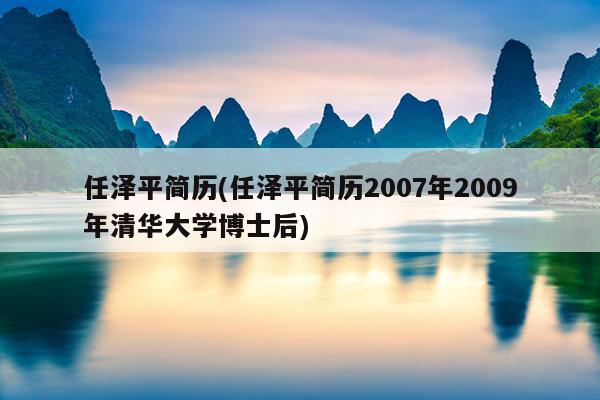 任泽平简历(任泽平简历2007年2009年清华大学博士后)